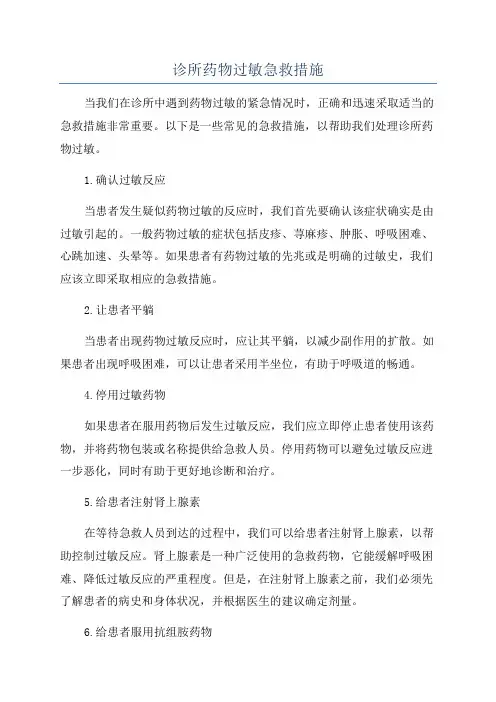 诊所药物过敏急救措施

当我们在诊所中遇到药物过敏的紧急情况时，正确和迅速采取适当的急救措施非常重要。以下是一些常见的急救措施，以帮助我们处理诊所药物过敏。

1.确认过敏反应

当患者发生疑似药物过敏的反应时，我们首先要确认该症状确实是由过敏引起的。一般药物过敏的症状包括皮疹、荨麻疹、肿胀、呼吸困难、心跳加速、头晕等。如果患者有药物过敏的先兆或是明确的过敏史，我们应该立即采取相应的急救措施。

2.让患者平躺

当患者出现药物过敏反应时，应让其平躺，以减少副作用的扩散。如果患者出现呼吸困难，可以让患者采用半坐位，有助于呼吸道的畅通。

4.停用过敏药物

如果患者在服用药物后发生过敏反应，我们应立即停止患者使用该药物，并将药物包装或名称提供给急救人员。停用药物可以避免过敏反应进一步恶化，同时有助于更好地诊断和治疗。

5.给患者注射肾上腺素

在等待急救人员到达的过程中，我们可以给患者注射肾上腺素，以帮助控制过敏反应。肾上腺素是一种广泛使用的急救药物，它能缓解呼吸困难、降低过敏反应的严重程度。但是，在注射肾上腺素之前，我们必须先了解患者的病史和身体状况，并根据医生的建议确定剂量。

6.给患者服用抗组胺药物